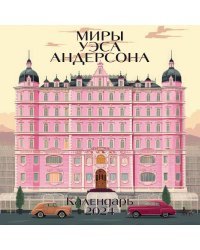 МИРЫ
УЭСА
АНДЕРСОНА

Календарь
2024